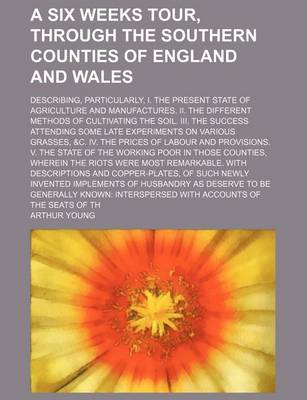 A SIX WEEKS TOUR, THROUGH THE SOUTHERN COUNTIES OF ENGLAND AND WALES

DESCRIBING, PARTICULARLY, I. THE PRESENT STATE OF AGRICULTURE AND MANUFACTURES. II. THE DIFFERENT METHODS OF CULTIVATING THE SOIL. III. THE SUCCESS ATTENDING SOME LATE EXPERIMENTS ON VARIOUS GRASSES, &C. IV. THE PRICES OF LABOUR AND PROVISIONS. V. THE STATE OF THE WORKING POOR IN THOSE COUNTIES, WHEREIN THE RIOTS WERE MOST REMARKABLE. WITH DESCRIPTIONS AND COPPER-PLATES, OF SUCH NEWLY INVENTED IMPLEMENTS OF HUSBANDRY AS DESERVE TO BE GENERALLY KNOWN: INTERSPERSED WITH ACCOUNTS OF THE SEATS OF TH

ARTHUR YOUNG